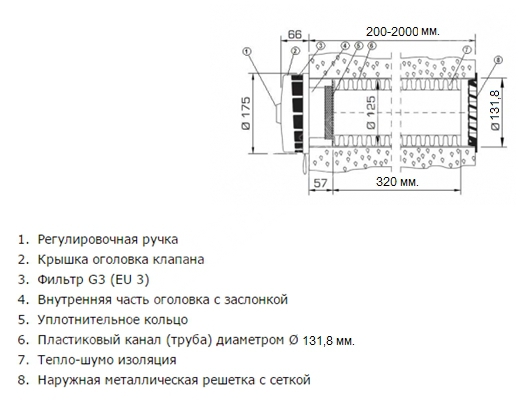 66
200-2000 мм.
1
2
3
4
5
6
7
8
Ø 175
Ø 125
Ø131,8
57
320 мм.

1. Регулировочная ручка
2. Крышка оголовка клапана
3. Фильтр G3 (EU 3)
4. Внутренняя часть оголовка с заслонкой
5. Уплотнительное кольцо
6. Пластиковый канал (труба) диаметром Ø 131,8 мм.
7. Тепло-шумо изоляция
8. Наружная металлическая решетка с сеткой